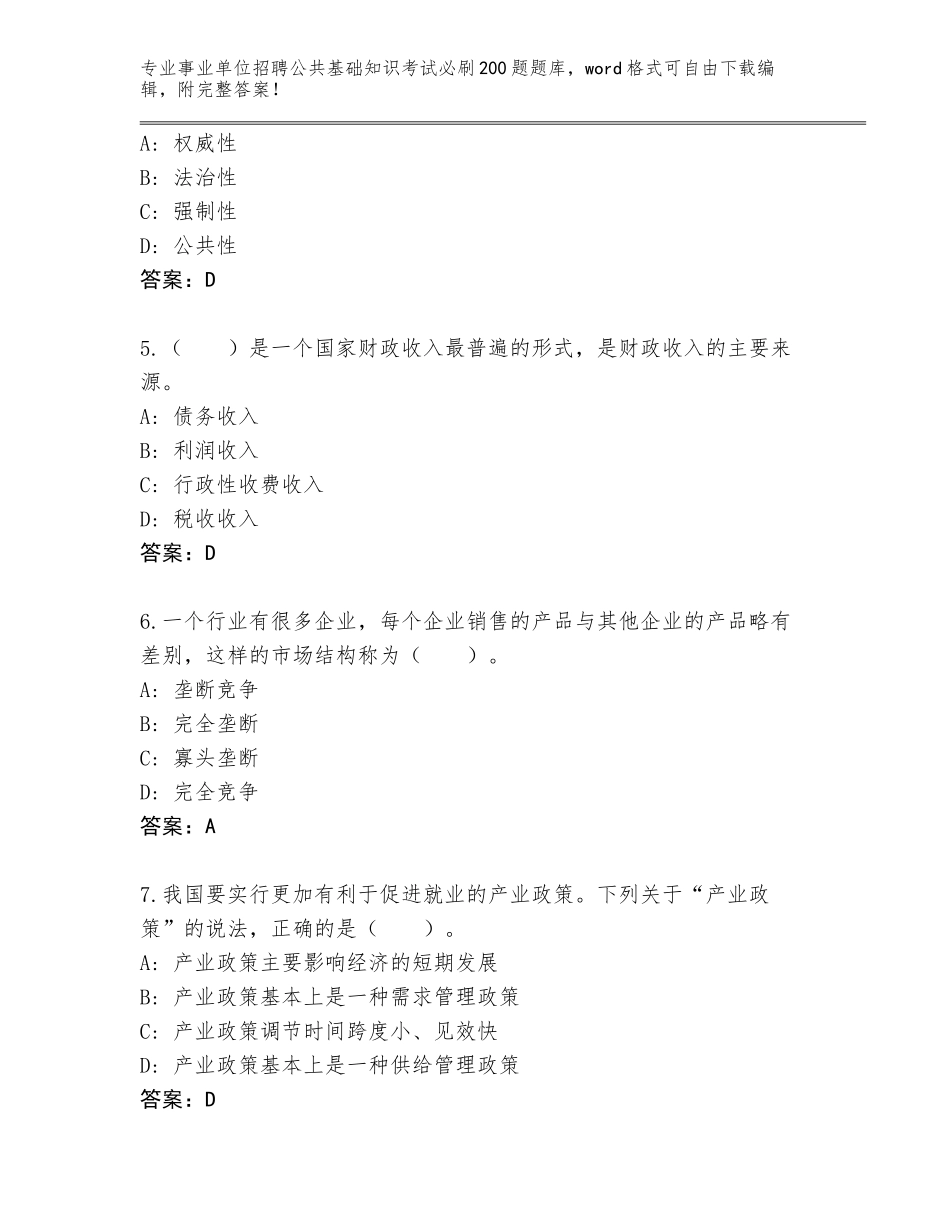 专业事业单位招聘公共基础知识考试必刷200题题库，word格式可自由下载编辑，附完整答案！

A：权威性
B：法治性
C：强制性
D：公共性
答案：D

5.（　　）是一个国家财政收入最普遍的形式，是财政收入的主要来源。
A：债务收入
B：利润收入
C：行政性收费收入
D：税收收入
答案：D

6.一个行业有很多企业，每个企业销售的产品与其他企业的产品略有差别，这样的市场结构称为（　　）。
A：垄断竞争
B：完全垄断
C：寡头垄断
D：完全竞争
答案：A

7.我国要实行更加有利于促进就业的产业政策。下列关于“产业政策”的说法，正确的是（　　）。
A：产业政策主要影响经济的短期发展
B：产业政策基本上是一种需求管理政策
C：产业政策调节时间跨度小、见效快
D：产业政策基本上是一种供给管理政策
答案：D